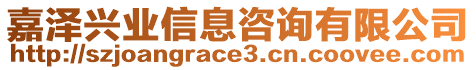 嘉泽兴业信息咨询有限公司
http://szjoangrace3.cn.coovee.com